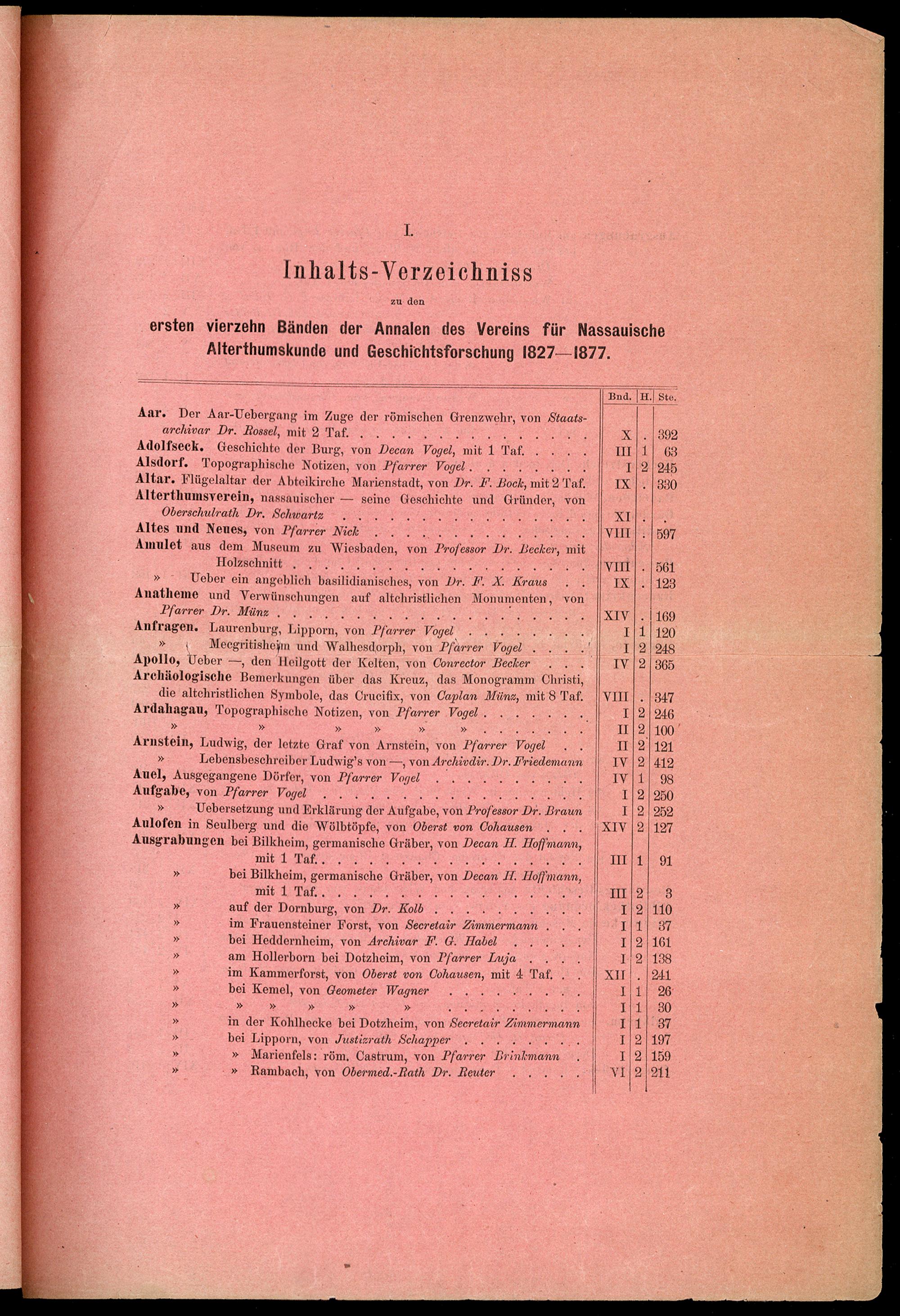 I.

Inhalts-Verzeichniss

zu den

ersten vierzehn Bänden der Annalen des Vereins für Nassauische Alterthumskunde und Geschichtsforschung 1827—1877.

| | Bnd. | H. | Ste. |
|---|---|---|---|
| Aar. Der Aar-Uebergang im Zuge der römischen Grenzwehr, von Staatsarchivar Dr. Rossel, mit 2 Taf. | X | . | 392 |
| Adolfseck. Geschichte der Burg, von Decan Vogel, mit 1 Taf. | III | 1 | 63 |
| Alsdorf. Topographische Notizen, von Pfarrer Vogel | I | 2 | 245 |
| Altar. Flügelaltar der Abteikirche Marienstadt, von Dr. F. Bock, mit 2 Taf. | IX | . | 330 |
| Alterthumsverein, nassauischer — seine Geschichte und Gründer, von Oberschulrath Dr. Schwartz | XI | . | . |
| Altes und Neues, von Pfarrer Nick | VIII | . | 597 |
| Amulet aus dem Museum zu Wiesbaden, von Professor Dr. Becker, mit Holzschnitt | VIII | . | 561 |
| » Ueber ein angeblich basilidianisches, von Dr. F. X. Kraus | IX | . | 123 |
| Anatheme und Verwünschungen auf altchristlichen Monumenten, von Pfarrer Dr. Münz | XIV | . | 169 |
| Anfragen. Laurenburg, Lipporn, von Pfarrer Vogel | I | 1 | 120 |
| » Mecgritisheim und Walhesdorph, von Pfarrer Vogel | I | 2 | 248 |
| Apollo, Ueber —, den Heilgott der Kelten, von Conrector Becker | IV | 2 | 365 |
| Archäologische Bemerkungen über das Kreuz, das Monogramm Christi, die altchristlichen Symbole, das Crucifix, von Caplan Münz, mit 8 Taf. | VIII | . | 347 |
| Ardahagau, Topographische Notizen, von Pfarrer Vogel | I | 2 | 246 |
| » » » » » » | II | 2 | 100 |
| Arnstein, Ludwig, der letzte Graf von Arnstein, von Pfarrer Vogel | II | 2 | 121 |
| » Lebensbeschreiber Ludwig's von —, von Archivdir. Dr. Friedemann | IV | 2 | 412 |
| Auel, Ausgegangene Dörfer, von Pfarrer Vogel | IV | 1 | 98 |
| Aufgabe, von Pfarrer Vogel | I | 2 | 250 |
| » Uebersetzung und Erklärung der Aufgabe, von Professor Dr. Braun | I | 2 | 252 |
| Aulofen in Seulberg und die Wölbtöpfe, von Oberst von Cohausen | XIV | 2 | 127 |
| Ausgrabungen bei Bilkheim, germanische Gräber, von Decan H. Hoffmann, mit 1 Taf. | III | 1 | 91 |
| » bei Bilkheim, germanische Gräber, von Decan H. Hoffmann, mit 1 Taf. | III | 2 | 3 |
| » auf der Dornburg, von Dr. Kolb | I | 2 | 110 |
| » im Frauensteiner Forst, von Secretair Zimmermann | I | 1 | 37 |
| » bei Heddernheim, von Archivar F. G. Habel | I | 2 | 161 |
| » am Hollerborn bei Dotzheim, von Pfarrer Luja | I | 2 | 138 |
| » im Kammerforst, von Oberst von Cohausen, mit 4 Taf. | XII | . | 241 |
| » bei Kemel, von Geometer Wagner | I | 1 | 26 |
| » » » » » » | I | 1 | 30 |
| » in der Kohlhecke bei Dotzheim, von Secretair Zimmermann | I | 1 | 37 |
| » bei Lipporn, von Justizrath Schapper | I | 2 | 197 |
| » » Marienfels: röm. Castrum, von Pfarrer Brinkmann | I | 2 | 159 |
| » » Rambach, von Obermed.-Rath Dr. Reuter | VI | 2 | 211 |